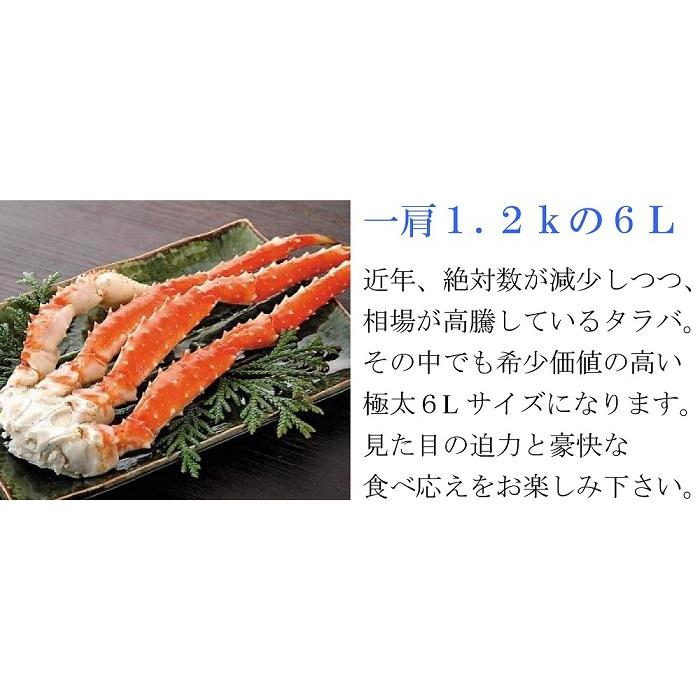 一肩１．２ｋの６Ｌ

近年、絶対数が減少しつつ、相場が高騰しているタラバ。その中でも希少価値の高い極太６Ｌサイズになります。見た目の迫力と豪快な食べ応えをお楽しみ下さい。